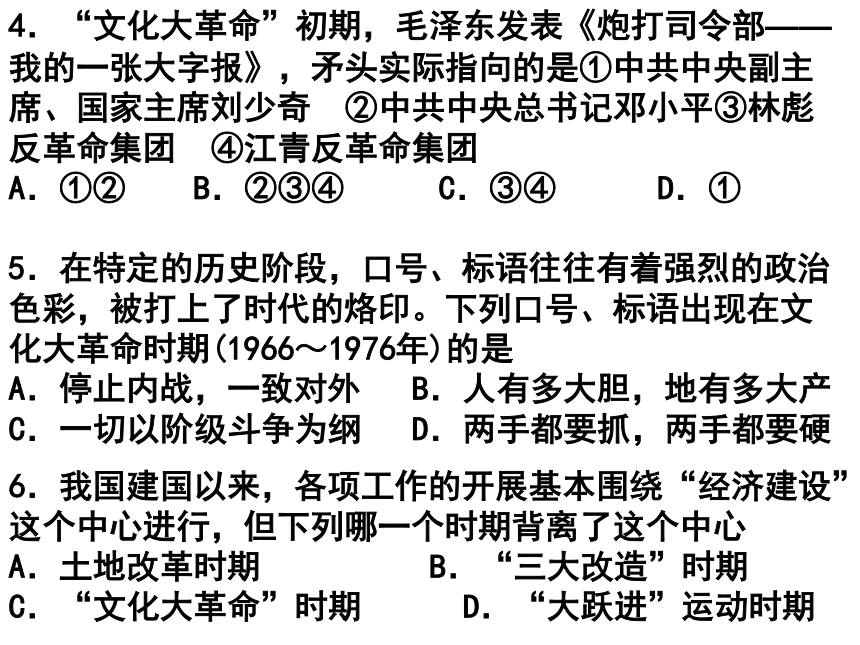 4．“文化大革命”初期，毛泽东发表《炮打司令部——我的一张大字报》，矛头实际指向的是①中共中央副主席、国家主席刘少奇　②中共中央总书记邓小平③林彪反革命集团　④江青反革命集团
A．①②　B．②③④　C．③④　D．①

5．在特定的历史阶段，口号、标语往往有着强烈的政治色彩，被打上了时代的烙印。下列口号、标语出现在文化大革命时期(1966～1976年)的是
A．停止内战，一致对外　B．人有多大胆，地有多大产
C．一切以阶级斗争为纲　D．两手都要抓，两手都要硬

6．我国建国以来，各项工作的开展基本围绕“经济建设”这个中心进行，但下列哪一个时期背离了这个中心
A．土地改革时期　B．“三大改造”时期
C．“文化大革命”时期　D．“大跃进”运动时期